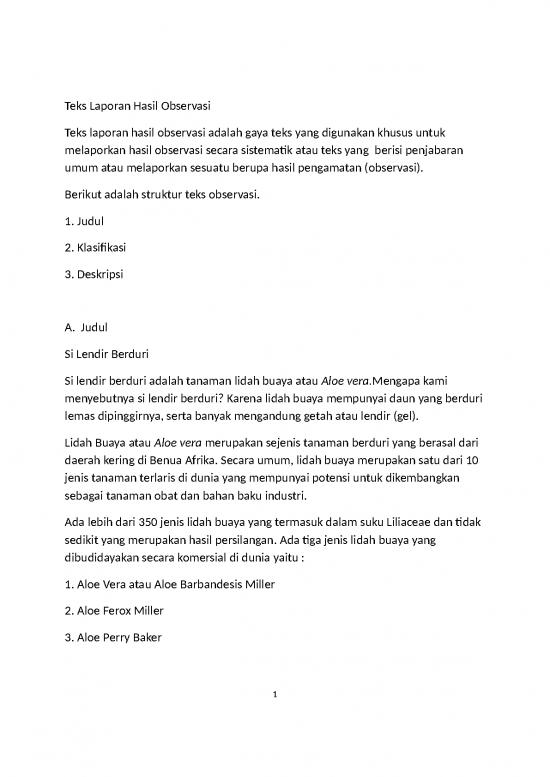 Teks Laporan Hasil Observasi

Teks laporan hasil observasi adalah gaya teks yang digunakan khusus untuk melaporkan hasil observasi secara sistematik atau teks yang berisi penjabaran umum atau melaporkan sesuatu berupa hasil pengamatan (observasi).

Berikut adalah struktur teks observasi.

1. Judul

2. Klasifikasi

3. Deskripsi

A. Judul

Si Lendir Berduri

Si lendir berduri adalah tanaman lidah buaya atau Aloe vera.Mengapa kami menyebutnya si lendir berduri? Karena lidah buaya mempunyai daun yang berduri lemas dipinggirnya, serta banyak mengandung getah atau lendir (gel).

Lidah Buaya atau Aloe vera merupakan sejenis tanaman berduri yang berasal dari daerah kering di Benua Afrika. Secara umum, lidah buaya merupakan satu dari 10 jenis tanaman terlaris di dunia yang mempunyai potensi untuk dikembangkan sebagai tanaman obat dan bahan baku industri.

Ada lebih dari 350 jenis lidah buaya yang termasuk dalam suku Liliaceae dan tidak sedikit yang merupakan hasil persilangan. Ada tiga jenis lidah buaya yang dibudidayakan secara komersial di dunia yaitu :

1. Aloe Vera atau Aloe Barbandesis Miller

2. Aloe Ferox Miller

3. Aloe Perry Baker

1